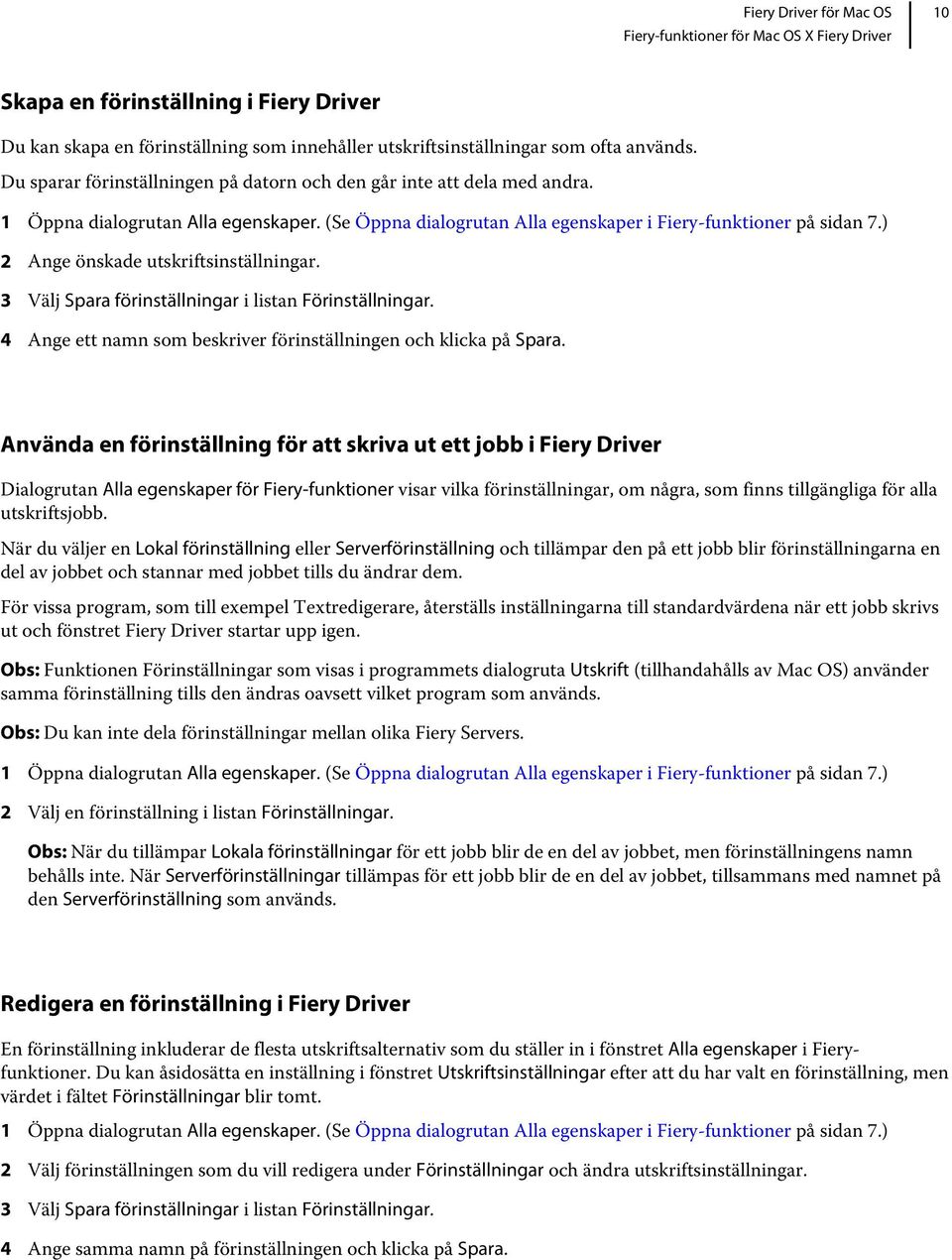 Fiery Driver för Mac OS
Fiery-funktioner för Mac OS X Fiery Driver
10

Skapa en förinställning i Fiery Driver

Du kan skapa en förinställning som innehåller utskriftsinställningar som ofta används. Du sparar förinställningen på datorn och den går inte att dela med andra.

1 Öppna dialogrutan Alla egenskaper. (Se Öppna dialogrutan Alla egenskaper i Fiery-funktioner på sidan 7.)

2 Ange önskade utskriftsinställningar.

3 Välj Spara förinställningar i listan Förinställningar.

4 Ange ett namn som beskriver förinställningen och klicka på Spara.

Använda en förinställning för att skriva ut ett jobb i Fiery Driver

Dialogrutan Alla egenskaper för Fiery-funktioner visar vilka förinställningar, om några, som finns tillgängliga för alla utskriftsjobb.

När du väljer en Lokal förinställning eller Serverförinställning och tillämpar den på ett jobb blir förinställningarna en del av jobbet och stannar med jobbet tills du ändrar dem.

För vissa program, som till exempel Textredigerare, återställs inställningarna till standardvärdena när ett jobb skrivs ut och fönstret Fiery Driver startar upp igen.

Obs: Funktionen Förinställningar som visas i programmets dialogruta Utskrift (tillhandahålls av Mac OS) använder samma förinställning tills den ändras oavsett vilket program som används.

Obs: Du kan inte dela förinställningar mellan olika Fiery Servers.

1 Öppna dialogrutan Alla egenskaper. (Se Öppna dialogrutan Alla egenskaper i Fiery-funktioner på sidan 7.)

2 Välj en förinställning i listan Förinställningar.

Obs: När du tillämpar Lokala förinställningar för ett jobb blir de en del av jobbet, men förinställningens namn behålls inte. När Serverförinställningar tillämpas för ett jobb blir de en del av jobbet, tillsammans med namnet på den Serverförinställning som används.

Redigera en förinställning i Fiery Driver

En förinställning inkluderar de flesta utskriftsalternativ som du ställer in i fönstret Alla egenskaper i Fiery-funktioner. Du kan åsidosätta en inställning i fönstret Utskriftsinställningar efter att du har valt en förinställning, men värdet i fältet Förinställningar blir tomt.

1 Öppna dialogrutan Alla egenskaper. (Se Öppna dialogrutan Alla egenskaper i Fiery-funktioner på sidan 7.)

2 Välj förinställningen som du vill redigera under Förinställningar och ändra utskriftsinställningar.

3 Välj Spara förinställningar i listan Förinställningar.

4 Ange samma namn på förinställningen och klicka på Spara.